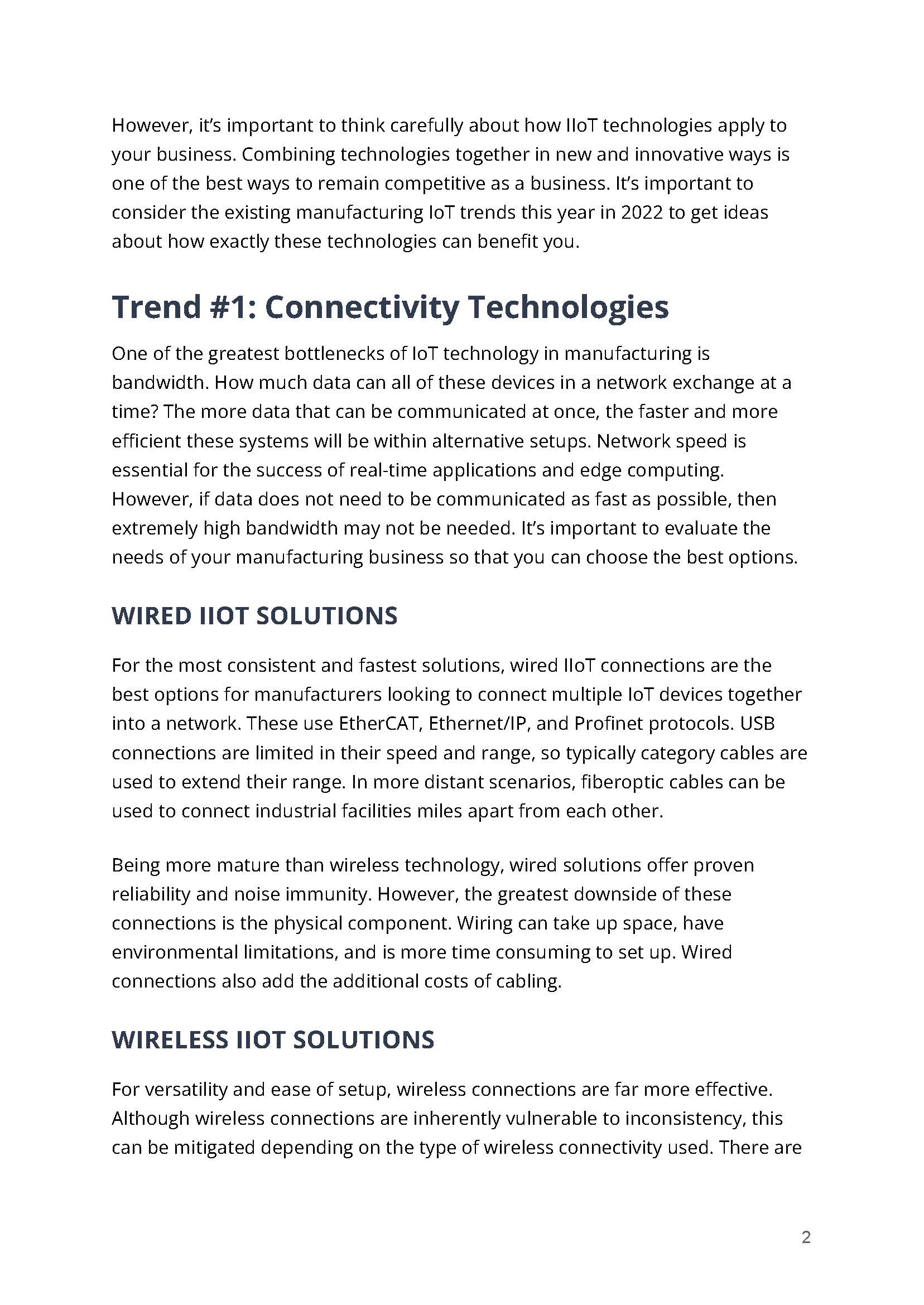 However, it's important to think carefully about how IIoT technologies apply to your business. Combining technologies together in new and innovative ways is one of the best ways to remain competitive as a business. It's important to consider the existing manufacturing IoT trends this year in 2022 to get ideas about how exactly these technologies can benefit you.

Trend #1: Connectivity Technologies

One of the greatest bottlenecks of IoT technology in manufacturing is bandwidth. How much data can all of these devices in a network exchange at a time? The more data that can be communicated at once, the faster and more efficient these systems will be within alternative setups. Network speed is essential for the success of real-time applications and edge computing. However, if data does not need to be communicated as fast as possible, then extremely high bandwidth may not be needed. It's important to evaluate the needs of your manufacturing business so that you can choose the best options.

WIRED IIOT SOLUTIONS

For the most consistent and fastest solutions, wired IIoT connections are the best options for manufacturers looking to connect multiple IoT devices together into a network. These use EtherCAT, Ethernet/IP, and Profinet protocols. USB connections are limited in their speed and range, so typically category cables are used to extend their range. In more distant scenarios, fiberoptic cables can be used to connect industrial facilities miles apart from each other.

Being more mature than wireless technology, wired solutions offer proven reliability and noise immunity. However, the greatest downside of these connections is the physical component. Wiring can take up space, have environmental limitations, and is more time consuming to set up. Wired connections also add the additional costs of cabling.

WIRELESS IIOT SOLUTIONS

For versatility and ease of setup, wireless connections are far more effective. Although wireless connections are inherently vulnerable to inconsistency, this can be mitigated depending on the type of wireless connectivity used. There are

2